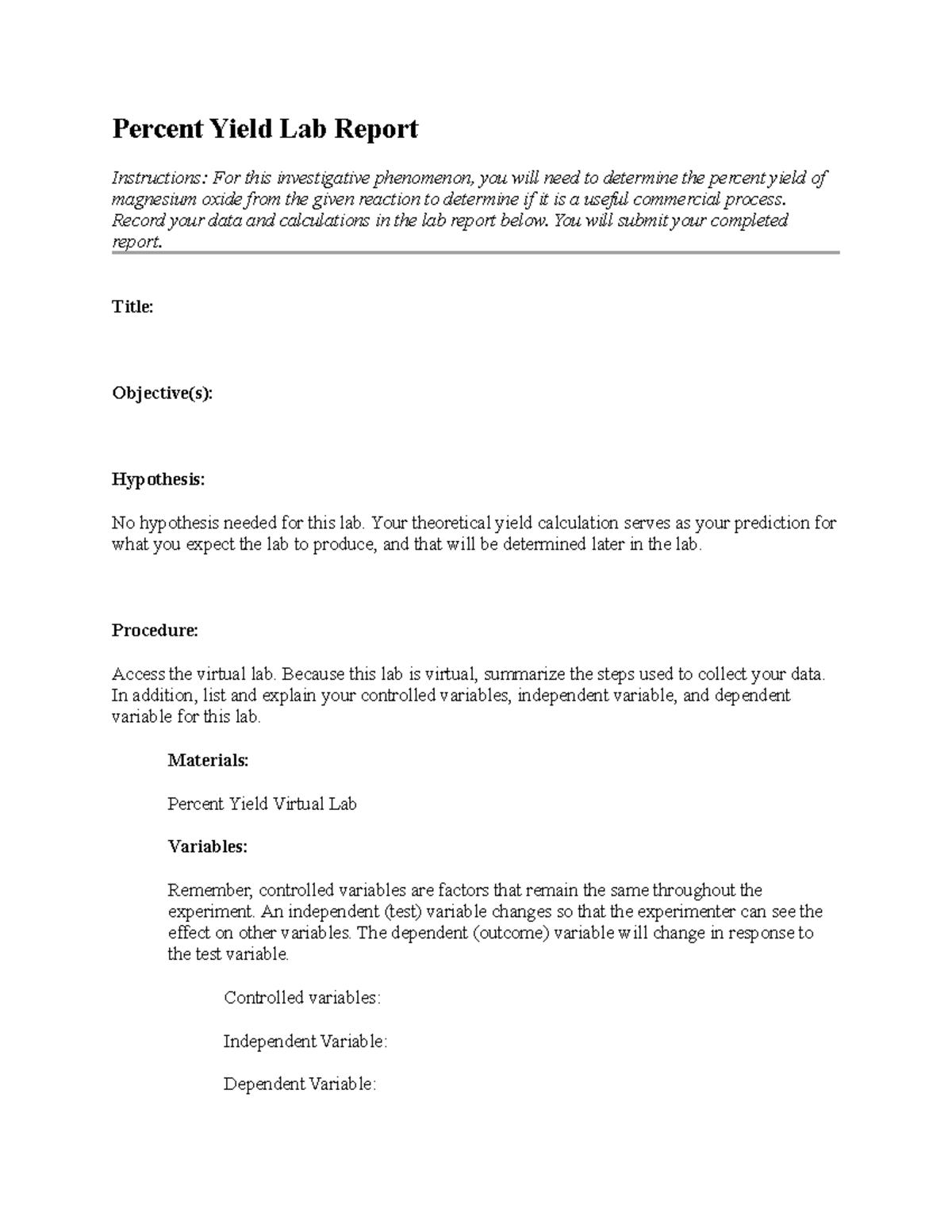 Percent Yield Lab Report

Instructions: For this investigative phenomenon, you will need to determine the percent yield of magnesium oxide from the given reaction to determine if it is a useful commercial process. Record your data and calculations in the lab report below. You will submit your completed report.

Title:

Objective(s):

Hypothesis:

No hypothesis needed for this lab. Your theoretical yield calculation serves as your prediction for what you expect the lab to produce, and that will be determined later in the lab.

Procedure:

Access the virtual lab. Because this lab is virtual, summarize the steps used to collect your data. In addition, list and explain your controlled variables, independent variable, and dependent variable for this lab.

Materials:

Percent Yield Virtual Lab

Variables:

Remember, controlled variables are factors that remain the same throughout the experiment. An independent (test) variable changes so that the experimenter can see the effect on other variables. The dependent (outcome) variable will change in response to the test variable.

Controlled variables:

Independent Variable:

Dependent Variable: